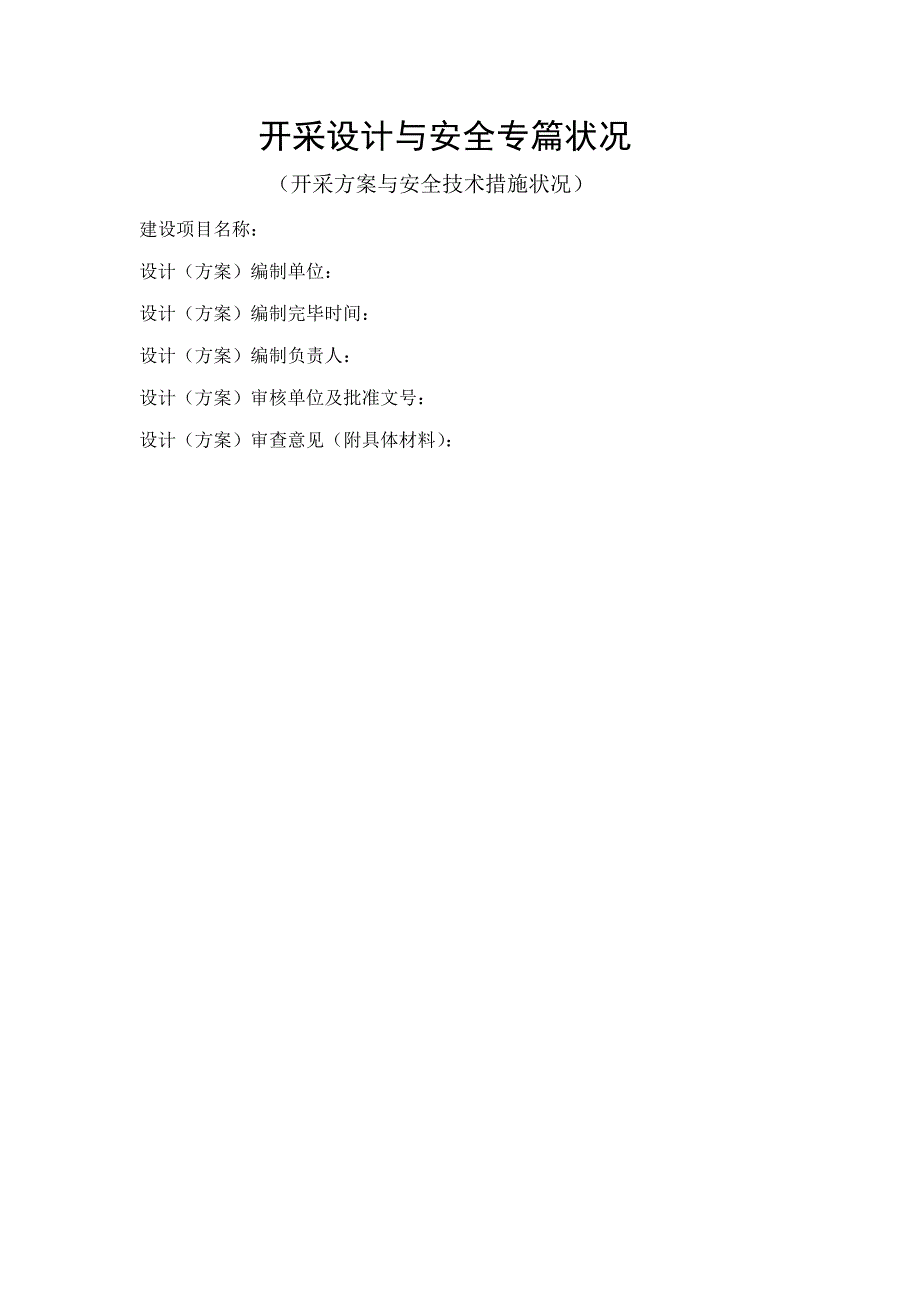 开采设计与安全专篇状况

（开采方案与安全技术措施状况）

建设项目名称：

设计（方案）编制单位：

设计（方案）编制完毕时间：

设计（方案）编制负责人：

设计（方案）审核单位及批准文号：

设计（方案）审查意见（附具体材料）：